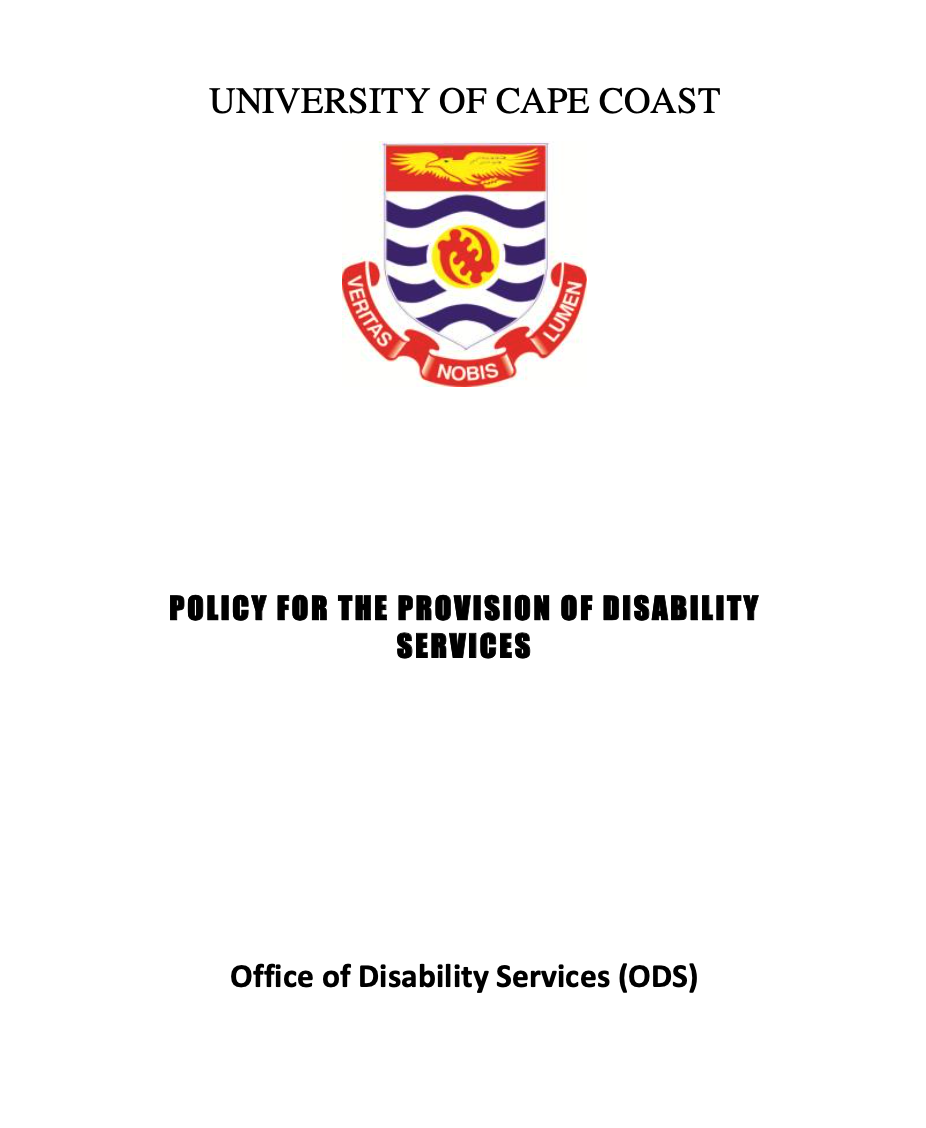 UNIVERSITY OF CAPE COAST

VERITAS NOBIS LUMEN

POLICY FOR THE PROVISION OF DISABILITY SERVICES

Office of Disability Services (ODS)